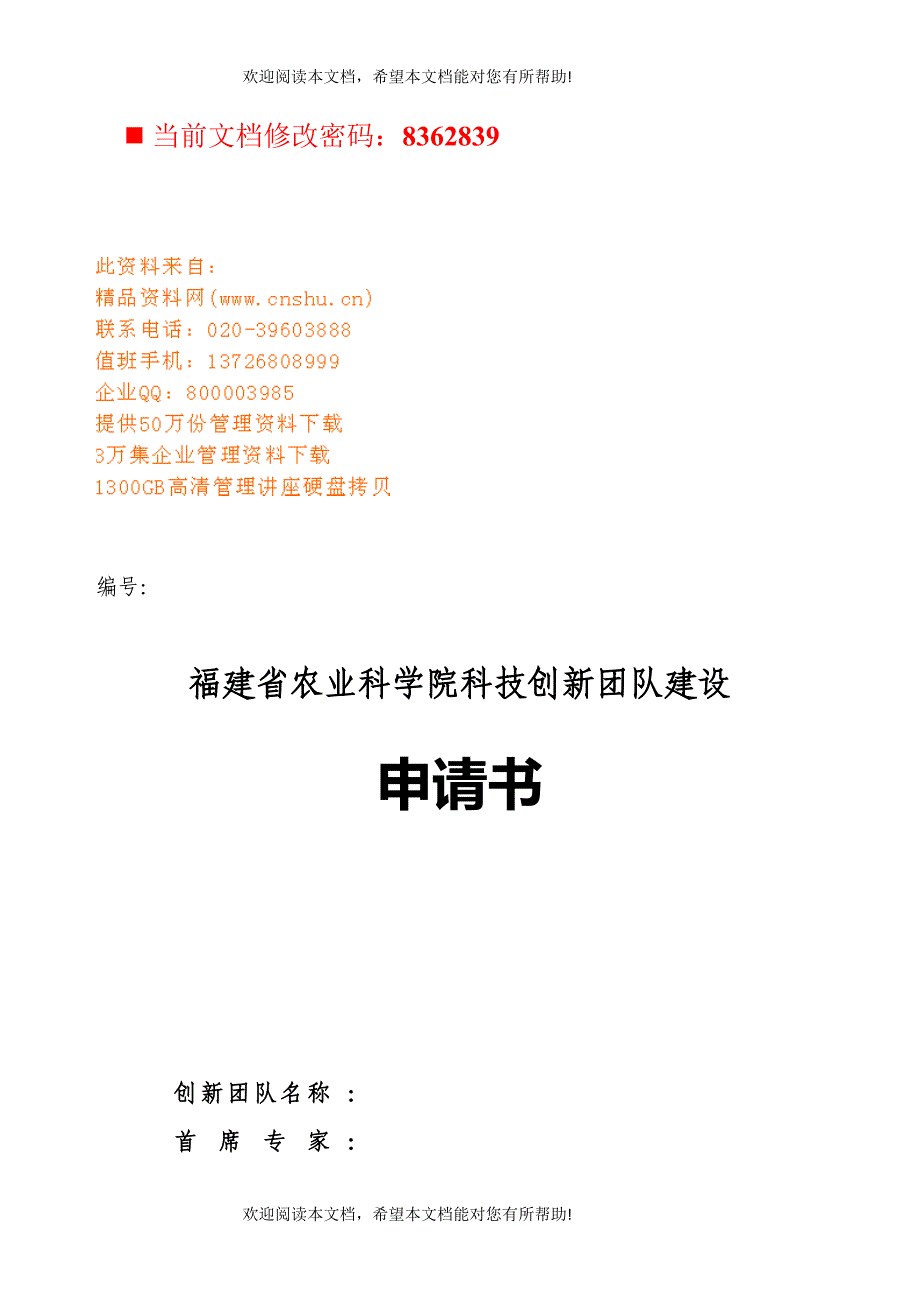 欢迎阅读本文档，希望本文档能对您有所帮助!

■ 当前文档修改密码：8362839

此资料来自：
精品资料网(www.cnshu.cn)
联系电话：020-39603888
值班手机：13726808999
企业QQ：800003985
提供50万份管理资料下载
3万集企业管理资料下载
1300GB高清管理讲座硬盘拷贝

编号:

福建省农业科学院科技创新团队建设

申请书

创新团队名称 ：
首 席 专 家 ：

欢迎阅读本文档，希望本文档能对您有所帮助!